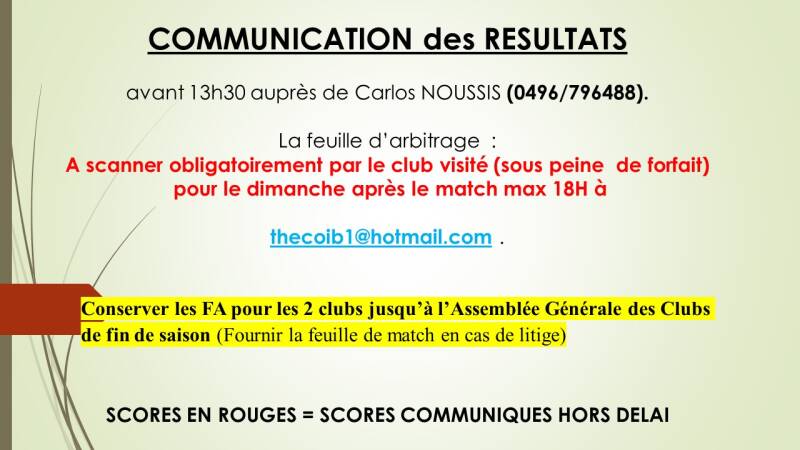 COMMUNICATION des RESULTATS

avant 13h30 auprès de Carlos NOUSSIS (0496/796488).

La feuille d'arbitrage :
A scanner obligatoirement par le club visité (sous peine de forfait)
pour le dimanche après le match max 18H à

thecoib1@hotmail.com .

Conserver les FA pour les 2 clubs jusqu'à l'Assemblée Générale des Clubs de fin de saison (Fournir la feuille de match en cas de litige)

SCORES EN ROUGES = SCORES COMMUNIQUES HORS DELAI